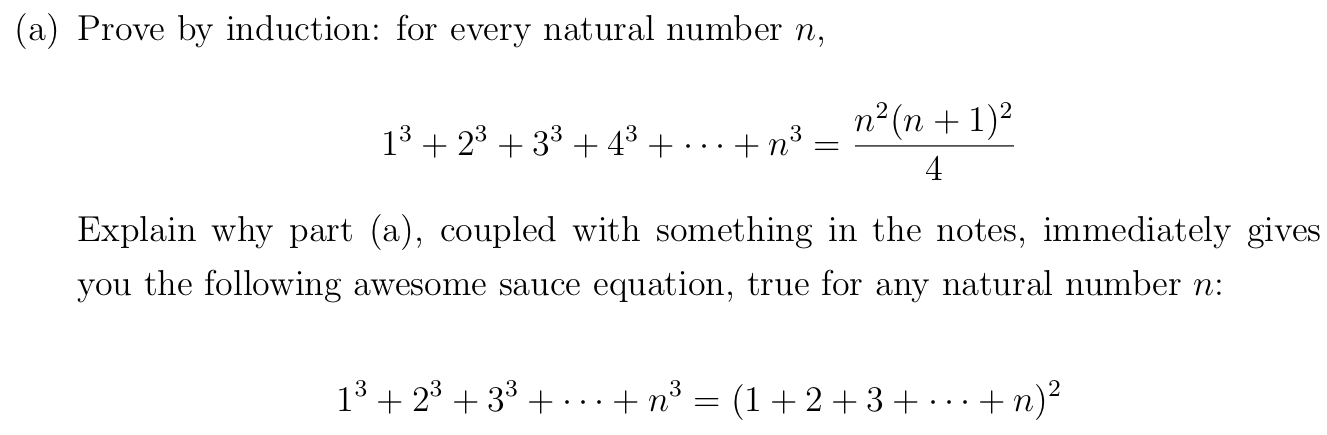 (a) Prove by induction: for every natural number $n$,

$$1^3 + 2^3 + 3^3 + 4^3 + \cdots + n^3 = \frac{n^2(n+1)^2}{4}$$

Explain why part (a), coupled with something in the notes, immediately gives you the following awesome sauce equation, true for any natural number $n$:

$$1^3 + 2^3 + 3^3 + \cdots + n^3 = (1 + 2 + 3 + \cdots + n)^2$$